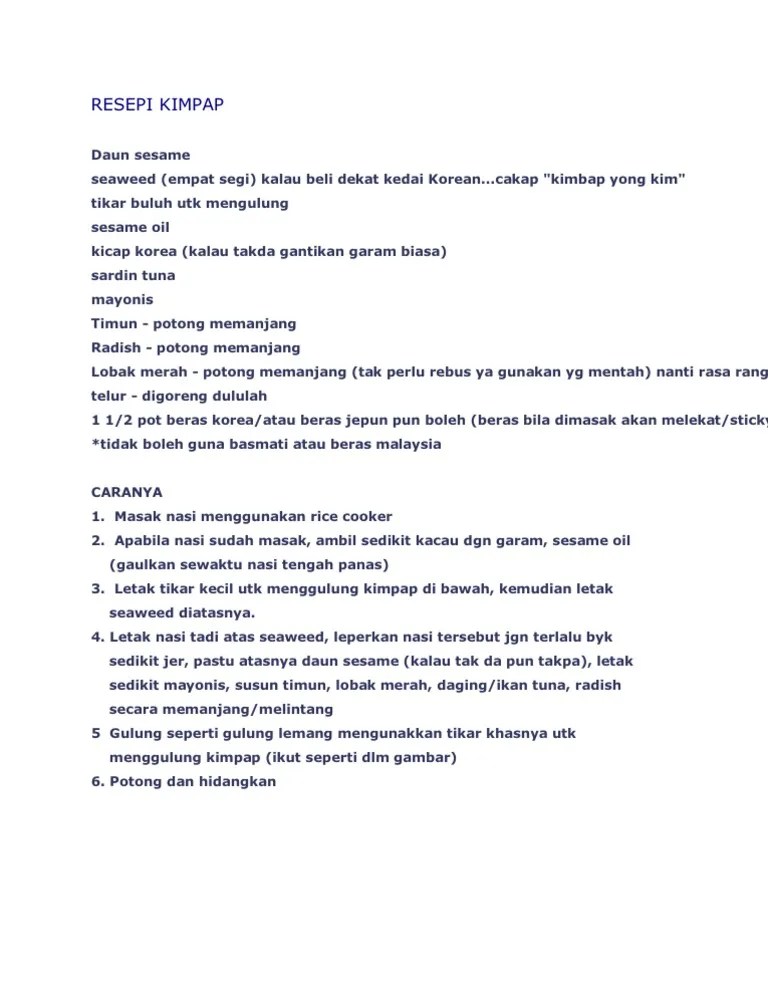 RESEPI KIMPAP

Daun sesame
seaweed (empat segi) kalau beli dekat kedai Korean...cakap "kimbap yong kim"
tikar buluh utk mengulung
sesame oil
kicap korea (kalau takda gantikan garam biasa)
sardin tuna
mayonis
Timun - potong memanjang
Radish - potong memanjang
Lobak merah - potong memanjang (tak perlu rebus ya gunakan yg mentah) nanti rasa rang
telur - digoreng dululah
1 1/2 pot beras korea/atau beras jepun pun boleh (beras bila dimasak akan melekat/sticky
*tidak boleh guna basmati atau beras malaysia

CARANYA
1. Masak nasi menggunakan rice cooker
2. Apabila nasi sudah masak, ambil sedikit kacau dgn garam, sesame oil (gaulkan sewaktu nasi tengah panas)
3. Letak tikar kecil utk menggulung kimpap di bawah, kemudian letak seaweed diatasnya.
4. Letak nasi tadi atas seaweed, leperkan nasi tersebut jgn terlalu byk sedikit jer, pastu atasnya daun sesame (kalau tak da pun takpa), letak sedikit mayonis, susun timun, lobak merah, daging/ikan tuna, radish secara memanjang/melintang
5 Gulung seperti gulung lemang mengunakkan tikar khasnya utk menggulung kimpap (ikut seperti dlm gambar)
6. Potong dan hidangkan